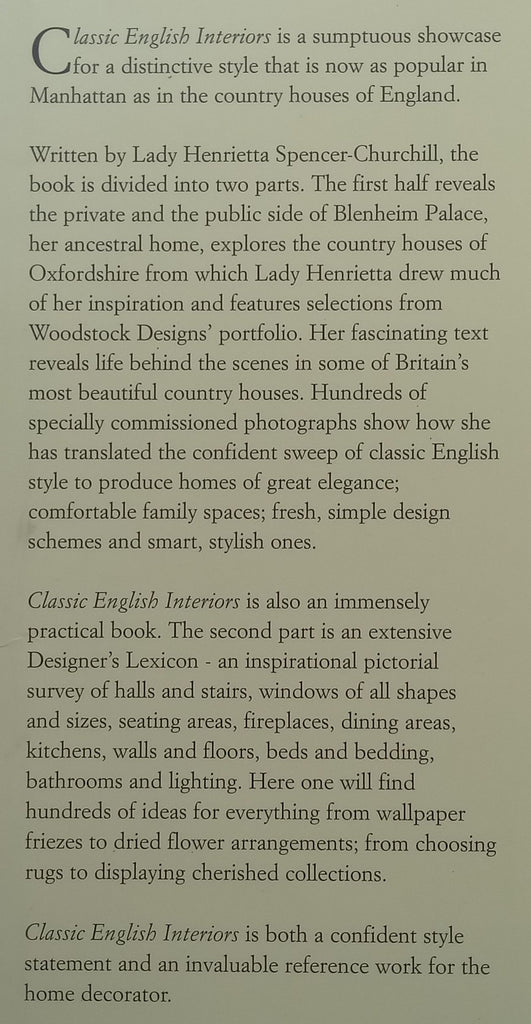 Classic English Interiors is a sumptuous showcase for a distinctive style that is now as popular in Manhattan as in the country houses of England.

Written by Lady Henrietta Spencer-Churchill, the book is divided into two parts. The first half reveals the private and the public side of Blenheim Palace, her ancestral home, explores the country houses of Oxfordshire from which Lady Henrietta drew much of her inspiration and features selections from Woodstock Designs' portfolio. Her fascinating text reveals life behind the scenes in some of Britain's most beautiful country houses. Hundreds of specially commissioned photographs show how she has translated the confident sweep of classic English style to produce homes of great elegance; comfortable family spaces; fresh, simple design schemes and smart, stylish ones.

Classic English Interiors is also an immensely practical book. The second part is an extensive Designer's Lexicon - an inspirational pictorial survey of halls and stairs, windows of all shapes and sizes, seating areas, fireplaces, dining areas, kitchens, walls and floors, beds and bedding, bathrooms and lighting. Here one will find hundreds of ideas for everything from wallpaper friezes to dried flower arrangements; from choosing rugs to displaying cherished collections.

Classic English Interiors is both a confident style statement and an invaluable reference work for the home decorator.